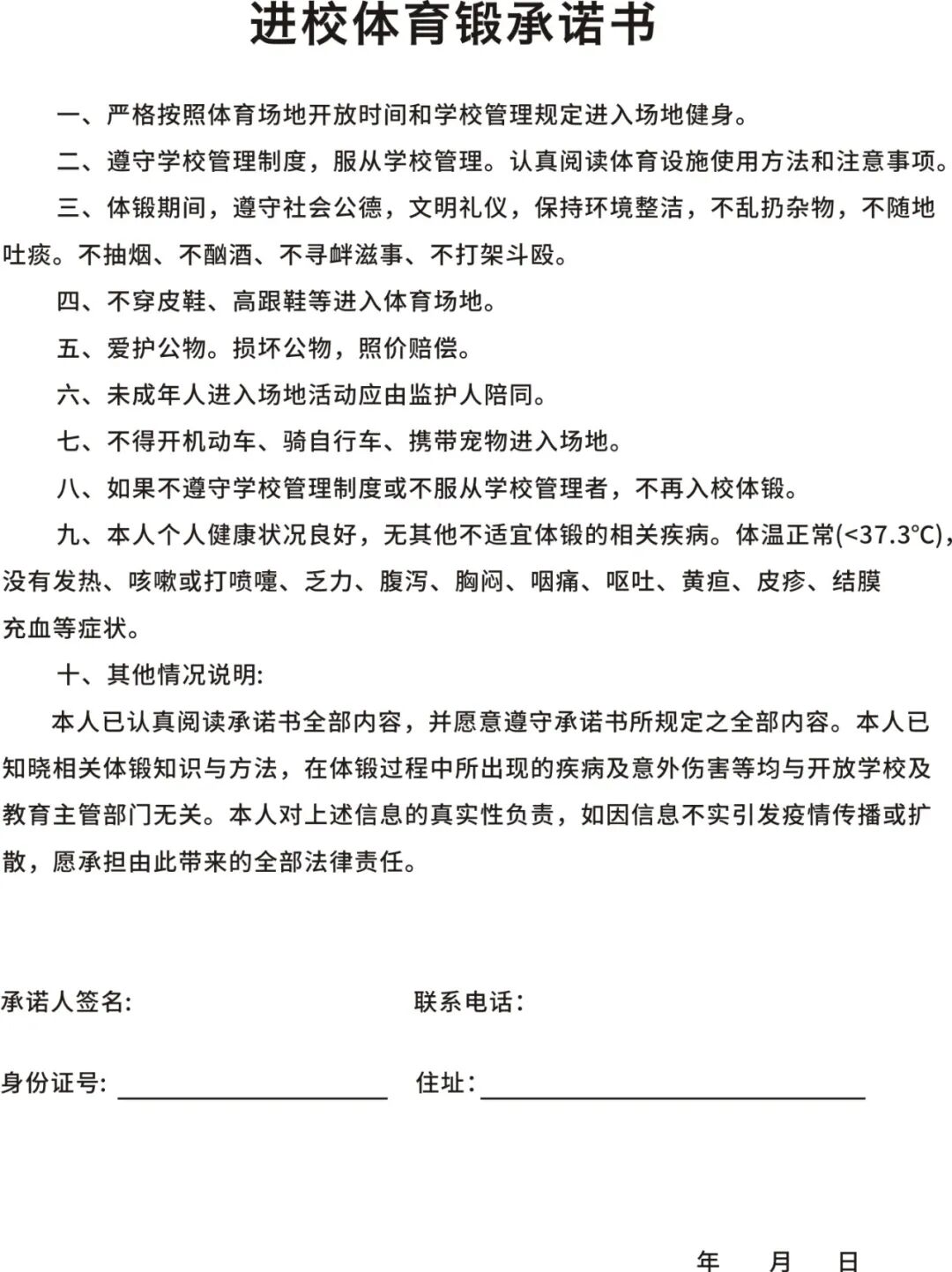 进校体育锻承诺书

一、严格按照体育场地开放时间和学校管理规定进入场地健身。

二、遵守学校管理制度，服从学校管理。认真阅读体育设施使用方法和注意事项。

三、体锻期间，遵守社会公德，文明礼仪，保持环境整洁，不乱扔杂物，不随地吐痰。不抽烟、不酗酒、不寻衅滋事、不打架斗殴。

四、不穿皮鞋、高跟鞋等进入体育场地。

五、爱护公物。损坏公物，照价赔偿。

六、未成年人进入场地活动应由监护人陪同。

七、不得开机动车、骑自行车、携带宠物进入场地。

八、如果不遵守学校管理制度或不服从学校管理者，不再入校体锻。

九、本人个人健康状况良好，无其他不适宜体锻的相关疾病。体温正常(<37.3°C)，没有发热、咳嗽或打喷嚏、乏力、腹泻、胸闷、咽痛、呕吐、黄疸、皮疹、结膜充血等症状。

十、其他情况说明:

本人已认真阅读承诺书全部内容，并愿意遵守承诺书所规定之全部内容。本人已知晓相关体锻知识与方法，在体锻过程中所出现的疾病及意外伤害等均与开放学校及教育主管部门无关。本人对上述信息的真实性负责，如因信息不实引发疫情传播或扩散，愿承担由此带来的全部法律责任。

承诺人签名:

联系电话:

身份证号:

住址:

年 月 日